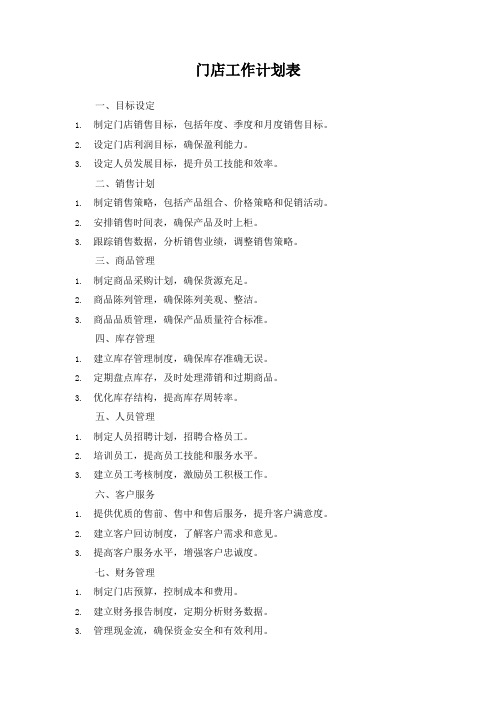 门店工作计划表

一、目标设定

1. 制定门店销售目标，包括年度、季度和月度销售目标。

2. 设定门店利润目标，确保盈利能力。

3. 设定人员发展目标，提升员工技能和效率。

二、销售计划

1. 制定销售策略，包括产品组合、价格策略和促销活动。

2. 安排销售时间表，确保产品及时上柜。

3. 跟踪销售数据，分析销售业绩，调整销售策略。

三、商品管理

1. 制定商品采购计划，确保货源充足。

2. 商品陈列管理，确保陈列美观、整洁。

3. 商品品质管理，确保产品质量符合标准。

四、库存管理

1. 建立库存管理制度，确保库存准确无误。

2. 定期盘点库存，及时处理滞销和过期商品。

3. 优化库存结构，提高库存周转率。

五、人员管理

1. 制定人员招聘计划，招聘合格员工。

2. 培训员工，提高员工技能和服务水平。

3. 建立员工考核制度，激励员工积极工作。

六、客户服务

1. 提供优质的售前、售中和售后服务，提升客户满意度。

2. 建立客户回访制度，了解客户需求和意见。

3. 提高客户服务水平，增强客户忠诚度。

七、财务管理

1. 制定门店预算，控制成本和费用。

2. 建立财务报告制度，定期分析财务数据。

3. 管理现金流，确保资金安全和有效利用。